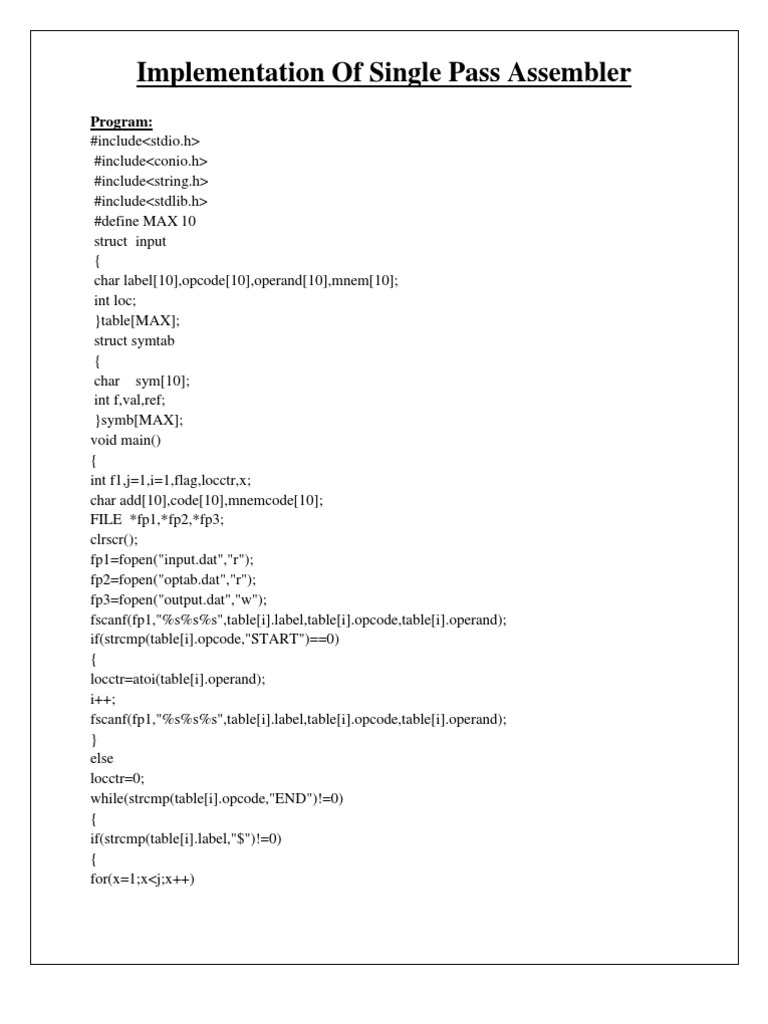 Implementation Of Single Pass Assembler

Program:
#include<stdio.h>
#include<conio.h>
#include<string.h>
#include<stdlib.h>
#define MAX 10
struct input
{
char label[10],opcode[10],operand[10],mnem[10];
int loc;
}table[MAX];
struct symtab
{
char sym[10];
int f,val,ref;
}symb[MAX];
void main()
{
int f1,j=1,i=1,flag,locctr,x;
char add[10],code[10],mnemcode[10];
FILE *fp1,*fp2,*fp3;
clrscr();
fp1=fopen("input.dat","r");
fp2=fopen("optab.dat","r");
fp3=fopen("output.dat","w");
fscanf(fp1,"%s%s%s",table[i].label,table[i].opcode,table[i].operand);
if(strcmp(table[i].opcode,"START")==0)
{
locctr=atoi(table[i].operand);
i++;
fscanf(fp1,"%s%s%s",table[i].label,table[i].opcode,table[i].operand);
}
else
locctr=0;
while(strcmp(table[i].opcode,"END")!=0)
{
if(strcmp(table[i].label,"$")!=0)
{
for(x=1;x<j;x++)